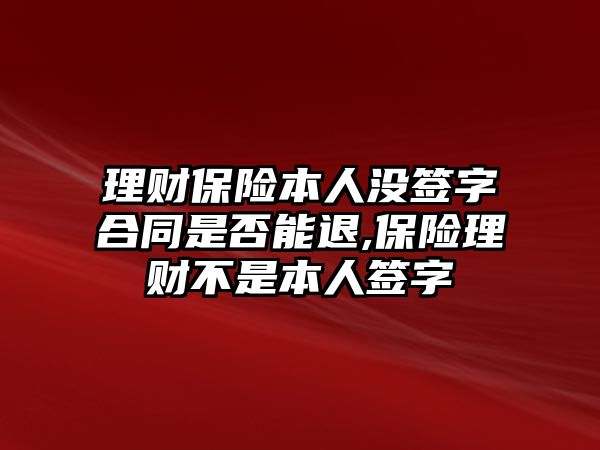 理财保险本人没签字合同是否能退,保险理财不是本人签字